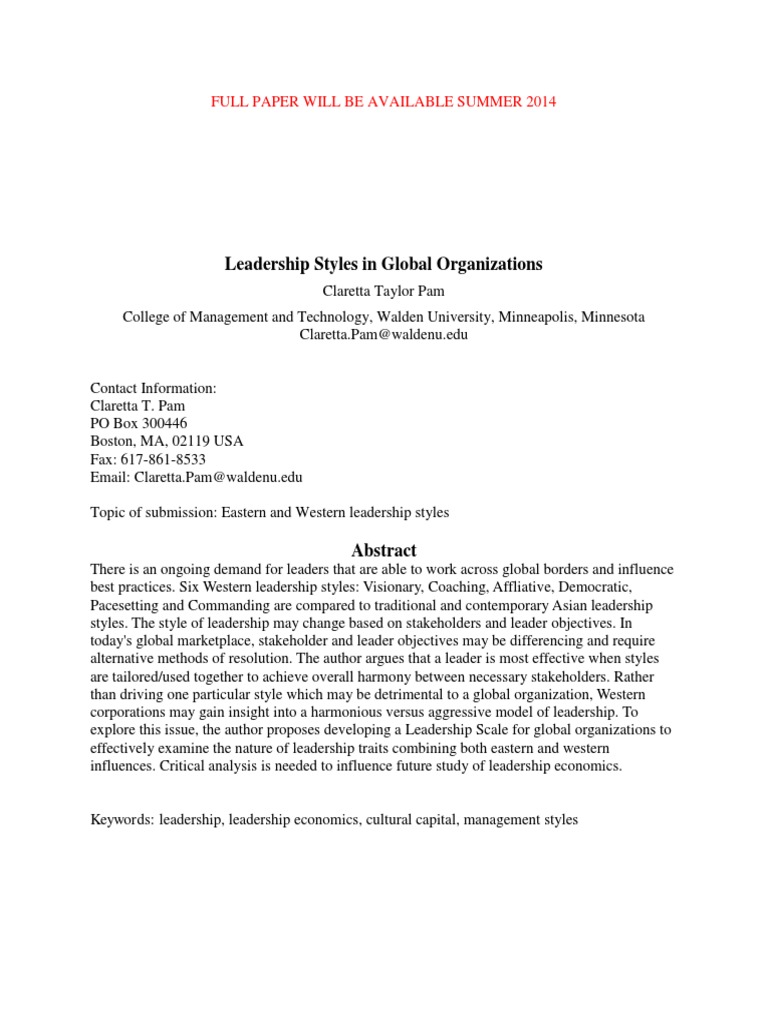 FULL PAPER WILL BE AVAILABLE SUMMER 2014

Leadership Styles in Global Organizations

Claretta Taylor Pam

College of Management and Technology, Walden University, Minneapolis, Minnesota
Claretta.Pam@waldenu.edu

Contact Information:
Claretta T. Pam
PO Box 300446
Boston, MA, 02119 USA
Fax: 617-861-8533
Email: Claretta.Pam@waldenu.edu

Topic of submission: Eastern and Western leadership styles

Abstract

There is an ongoing demand for leaders that are able to work across global borders and influence best practices. Six Western leadership styles: Visionary, Coaching, Affliative, Democratic, Pacesetting and Commanding are compared to traditional and contemporary Asian leadership styles. The style of leadership may change based on stakeholders and leader objectives. In today's global marketplace, stakeholder and leader objectives may be differencing and require alternative methods of resolution. The author argues that a leader is most effective when styles are tailored/used together to achieve overall harmony between necessary stakeholders. Rather than driving one particular style which may be detrimental to a global organization, Western corporations may gain insight into a harmonious versus aggressive model of leadership. To explore this issue, the author proposes developing a Leadership Scale for global organizations to effectively examine the nature of leadership traits combining both eastern and western influences. Critical analysis is needed to influence future study of leadership economics.

Keywords: leadership, leadership economics, cultural capital, management styles